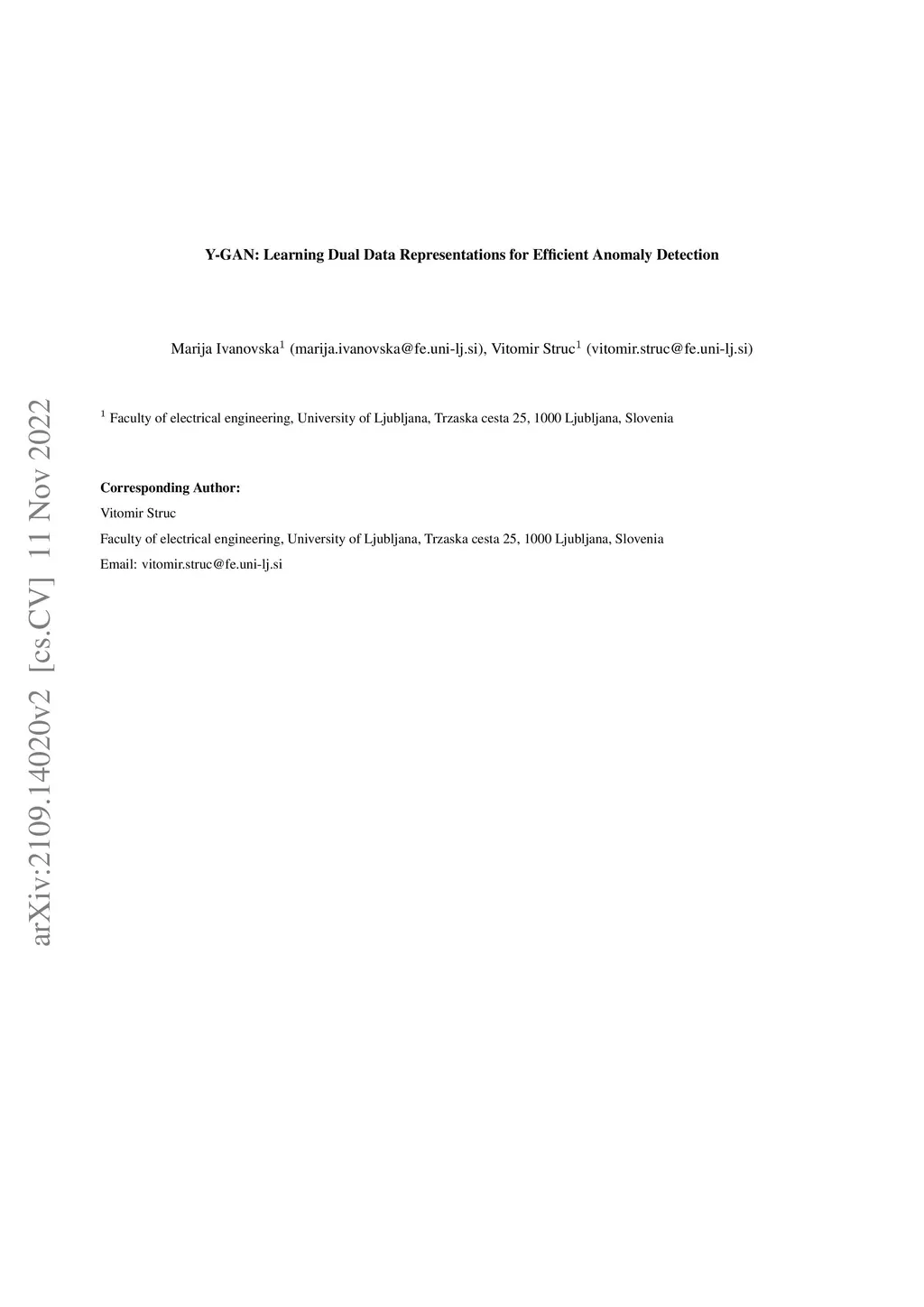 Y-GAN: Learning Dual Data Representations for Efficient Anomaly Detection

Marija Ivanovska$^{1}$ (marija.ivanovska@fe.uni-lj.si), Vitomir Struc$^{1}$ (vitomir.struc@fe.uni-lj.si)

$^{1}$ Faculty of electrical engineering, University of Ljubljana, Trzaska cesta 25, 1000 Ljubljana, Slovenia

Corresponding Author:
Vitomir Struc
Faculty of electrical engineering, University of Ljubljana, Trzaska cesta 25, 1000 Ljubljana, Slovenia
Email: vitomir.struc@fe.uni-lj.si

arXiv:2109.14020v2 [cs.CV] 11 Nov 2022